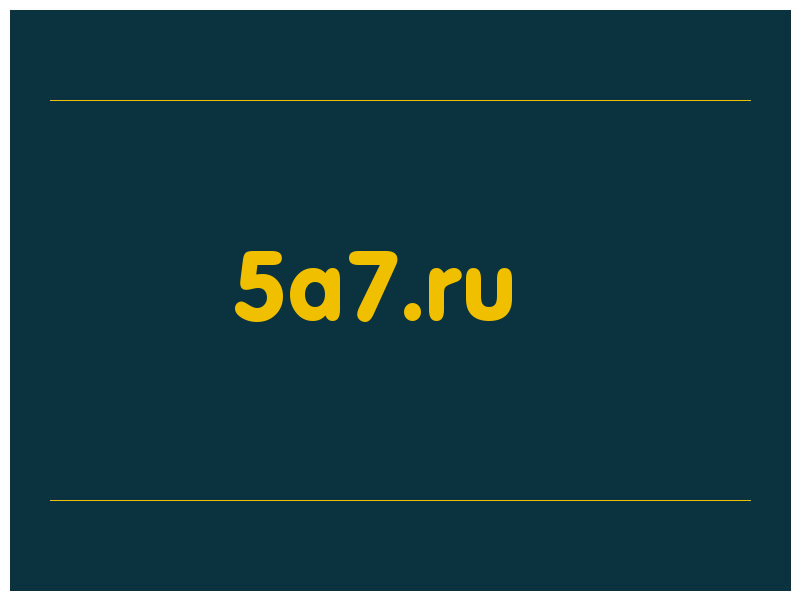 5a7.ru